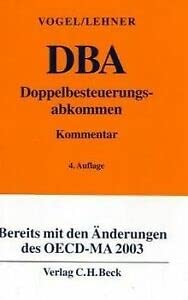 VOGEL/LEHNER

DBA

Doppelbesteuerungsabkommen

Kommentar

4. Auflage

Bereits mit den Änderungen des OECD-MA 2003

Verlag C.H.Beck